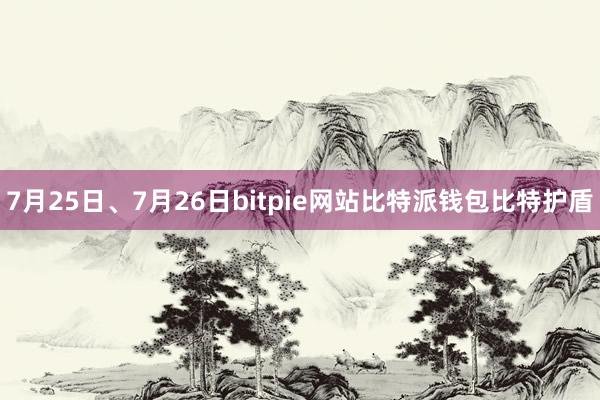 7月25日、7月26日bitpie网站比特派钱包比特护盾